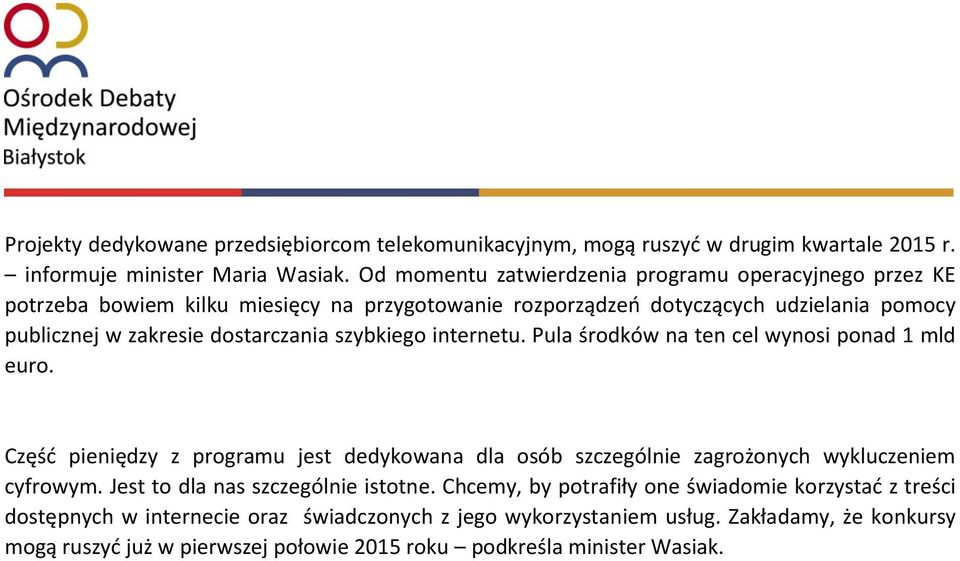 Ośrodek Debaty Międzynarodowej
Białystok

Projekty dedykowane przedsiębiorcom telekomunikacyjnym, mogą ruszyć w drugim kwartale 2015 r. – informuje minister Maria Wasiak. Od momentu zatwierdzenia programu operacyjnego przez KE potrzeba bowiem kilku miesięcy na przygotowanie rozporządzeń dotyczących udzielania pomocy publicznej w zakresie dostarczania szybkiego internetu. Pula środków na ten cel wynosi ponad 1 mld euro.

Część pieniędzy z programu jest dedykowana dla osób szczególnie zagrożonych wykluczeniem cyfrowym. Jest to dla nas szczególnie istotne. Chcemy, by potrafiły one świadomie korzystać z treści dostępnych w internecie oraz świadczonych z jego wykorzystaniem usług. Zakładamy, że konkursy mogą ruszyć już w pierwszej połowie 2015 roku – podkreśla minister Wasiak.